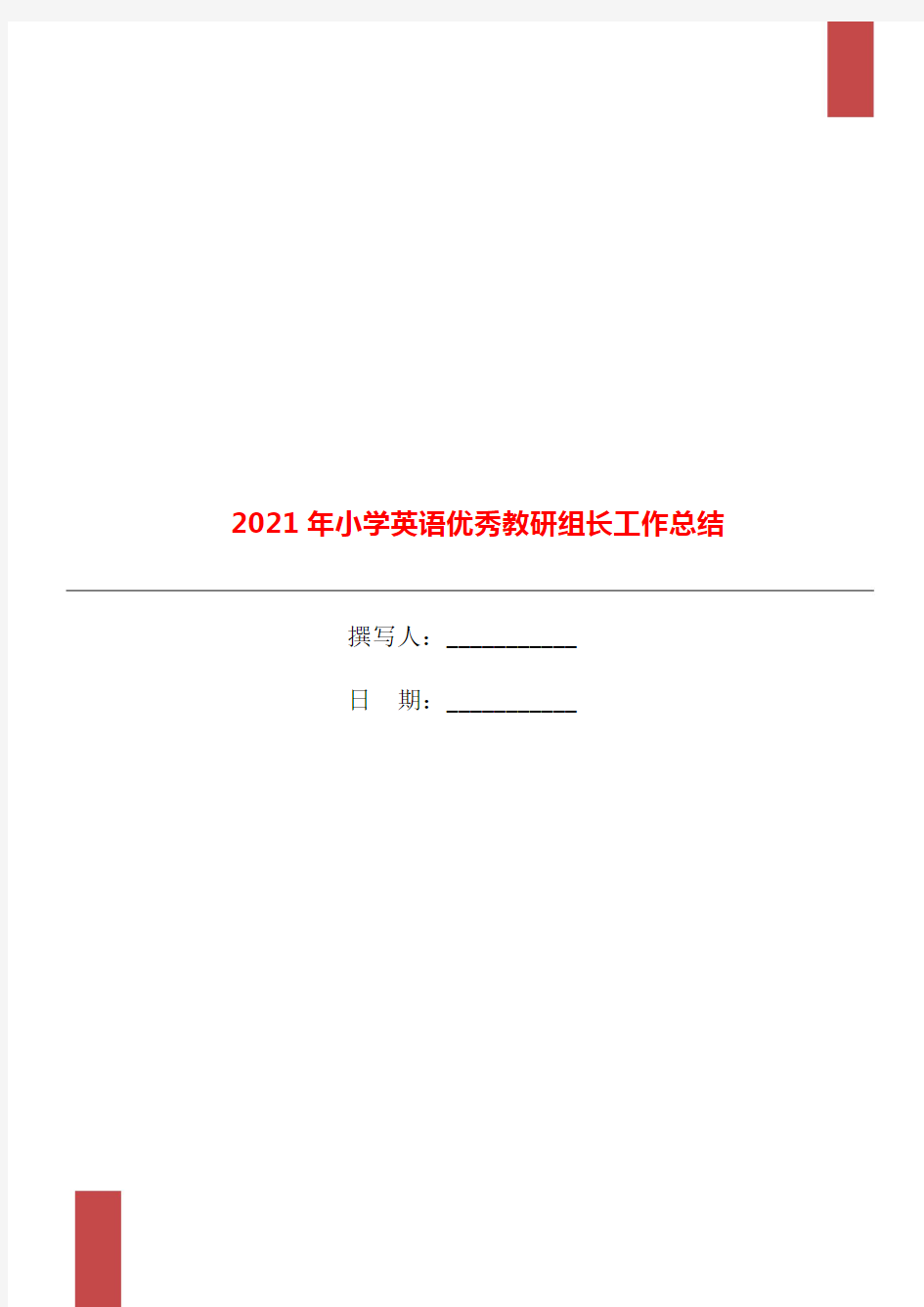 2021 年小学英语优秀教研组长工作总结

撰写人：___________

日　期：___________